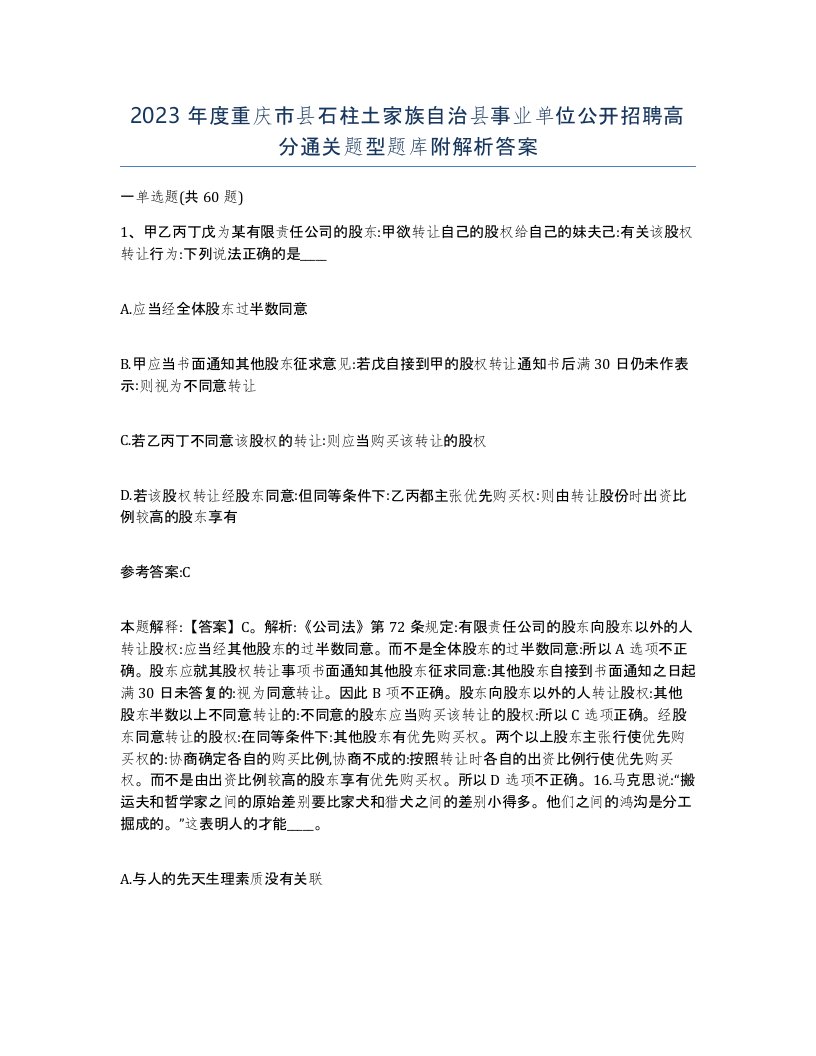 2023 年度重庆市县石柱土家族自治县事业单位公开招聘高分通关题型题库附解析答案

一单选题(共 60 题)

1、甲乙丙丁戊为某有限责任公司的股东:甲欲转让自己的股权给自己的妹夫己:有关该股权转让行为:下列说法正确的是____

A.应当经全体股东过半数同意

B.甲应当书面通知其他股东征求意见:若戊自接到甲的股权转让通知书后满 30 日仍未作表示:则视为不同意转让

C.若乙丙丁不同意该股权的转让:则应当购买该转让的股权

D.若该股权转让经股东同意:但同等条件下:乙丙都主张优先购买权:则由转让股份时出资比例较高的股东享有

参考答案:C

本题解释:【答案】C。解析:《公司法》第 72 条规定:有限责任公司的股东向股东以外的人转让股权:应当经其他股东的过半数同意。而不是全体股东的过半数同意:所以 A 选项不正确。股东应就其股权转让事项书面通知其他股东征求同意:其他股东自接到书面通知之日起满 30 日未答复的:视为同意转让。因此 B 项不正确。股东向股东以外的人转让股权:其他股东半数以上不同意转让的:不同意的股东应当购买该转让的股权:所以 C 选项正确。经股东同意转让的股权:在同等条件下:其他股东有优先购买权。两个以上股东主张行使优先购买权的:协商确定各自的购买比例,协商不成的:按照转让时各自的出资比例行使优先购买权。而不是由出资比例较高的股东享有优先购买权。所以 D 选项不正确。16.马克思说:“搬运夫和哲学家之间的原始差别要比家犬和猎犬之间的差别小得多。他们之间的鸿沟是分工掘成的。”这表明人的才能____。

A.与人的先天生理素质没有关联